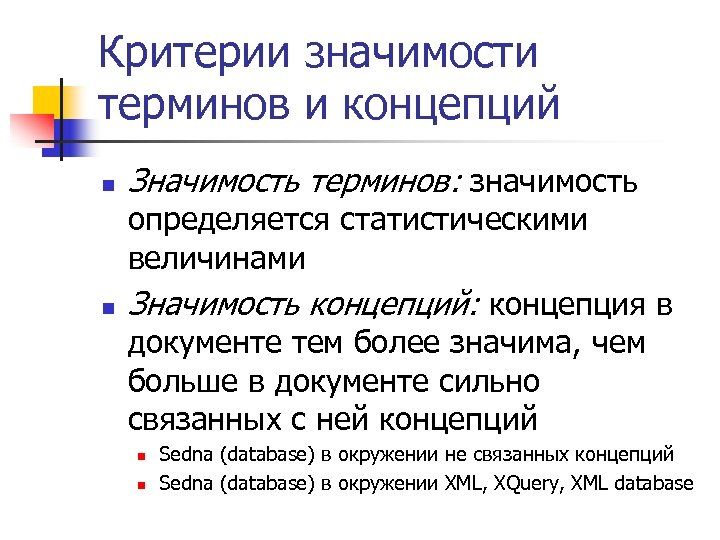 Критерии значимости терминов и концепций

Значимость терминов: значимость определяется статистическими величинами

Значимость концепций: концепция в документе тем более значима, чем больше в документе сильно связанных с ней концепций

Sedna (database) в окружении не связанных концепций

Sedna (database) в окружении XML, XQuery, XML database